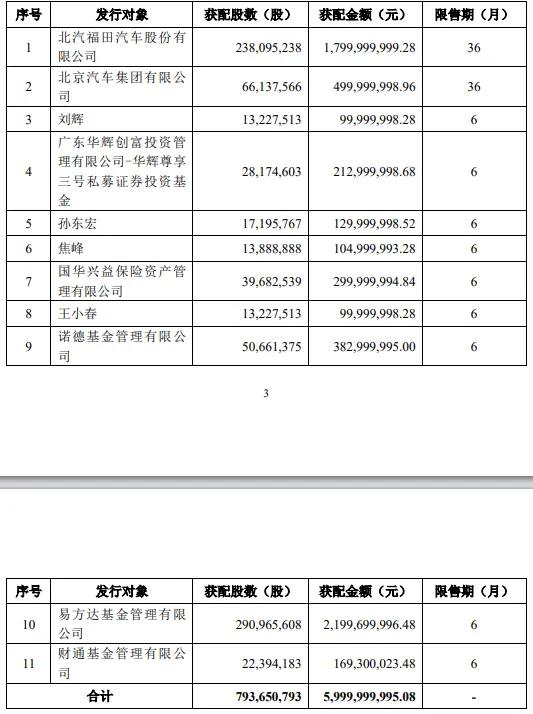 | 序号 | 发行对象 | 获配股数（股） | 获配金额（元） | 限售期（月） |
|---|---|---|---|---|
| 1 | 北汽福田汽车股份有限公司 | 238,095,238 | 1,799,999,999.28 | 36 |
| 2 | 北京汽车集团有限公司 | 66,137,566 | 499,999,998.96 | 36 |
| 3 | 刘辉 | 13,227,513 | 99,999,998.28 | 6 |
| 4 | 广东华辉创富投资管理有限公司-华辉尊享三号私募证券投资基金 | 28,174,603 | 212,999,998.68 | 6 |
| 5 | 孙东宏 | 17,195,767 | 129,999,998.52 | 6 |
| 6 | 焦峰 | 13,888,888 | 104,999,993.28 | 6 |
| 7 | 国华兴益保险资产管理有限公司 | 39,682,539 | 299,999,994.84 | 6 |
| 8 | 王小春 | 13,227,513 | 99,999,998.28 | 6 |
| 9 | 诺德基金管理有限公司 | 50,661,375 | 382,999,995.00 | 6 |

3

| 序号 | 发行对象 | 获配股数（股） | 获配金额（元） | 限售期（月） |
|---|---|---|---|---|
| 10 | 易方达基金管理有限公司 | 290,965,608 | 2,199,699,996.48 | 6 |
| 11 | 财通基金管理有限公司 | 22,394,183 | 169,300,023.48 | 6 |
| 合计 | | 793,650,793 | 5,999,999,995.08 | - |